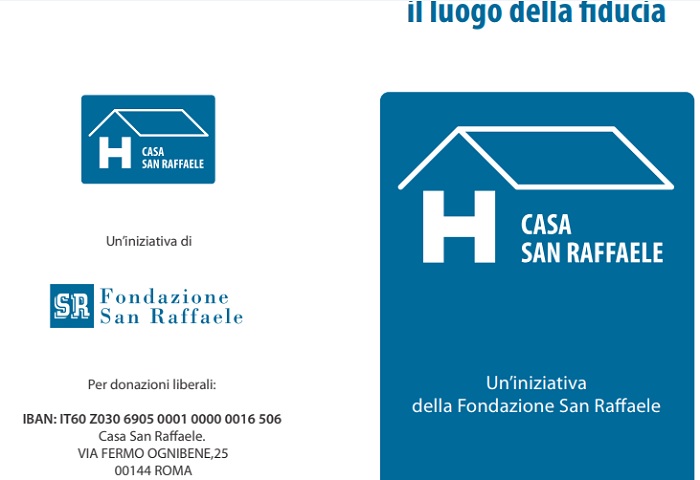 il luogo della fiducia

H CASA SAN RAFFAELE

Un'iniziativa di

SR Fondazione San Raffaele

Per donazioni liberali:

IBAN: IT60 Z030 6905 0001 0000 0016 506
Casa San Raffaele.
VIA FERMO OGNIBENE,25
00144 ROMA

H CASA SAN RAFFAELE

Un'iniziativa
della Fondazione San Raffaele